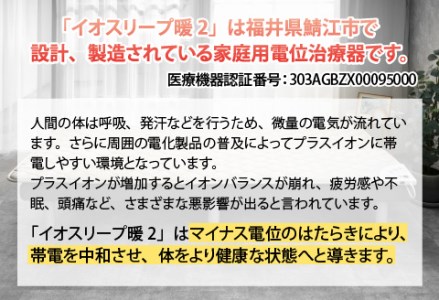 「イオスリープ暖 2」は福井県鯖江市で設計、製造されている家庭用電位治療器です。

医療機器認証番号：303AGBZX00095000

人間の体は呼吸、発汗などを行うため、微量の電気が流れています。さらに周囲の電化製品の普及によってプラスイオンに帯電しやすい環境となっています。
プラスイオンが増加するとイオンバランスが崩れ、疲労感や不眠、頭痛など、さまざまな悪影響が出ると言われています。

「イオスリープ暖 2」はマイナス電位のはたらきにより、帯電を中和させ、体をより健康な状態へと導きます。